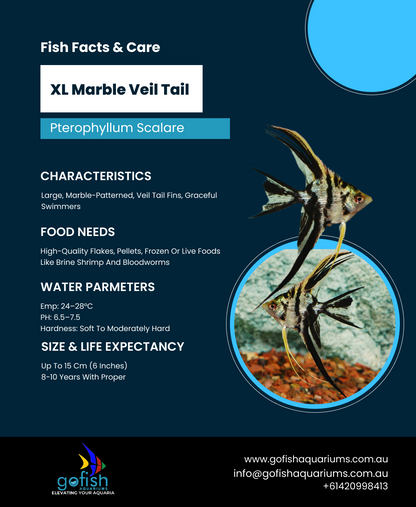 Fish Facts & Care

XL Marble Veil Tail

Pterophyllum Scalare

CHARACTERISTICS

Large, Marble-Patterned, Veil Tail Fins, Graceful Swimmers

FOOD NEEDS

High-Quality Flakes, Pellets, Frozen Or Live Foods Like Brine Shrimp And Bloodworms

WATER PARMETERS

Emp: 24–28°C
PH: 6.5–7.5
Hardness: Soft To Moderately Hard

SIZE & LIFE EXPECTANCY

Up To 15 Cm (6 Inches)
8-10 Years With Proper

gofish
AQUARIUMS
ELEVATING YOUR AQUARIA

www.gofishaquariums.com.au
info@gofishaquariums.com.au
+61420998413